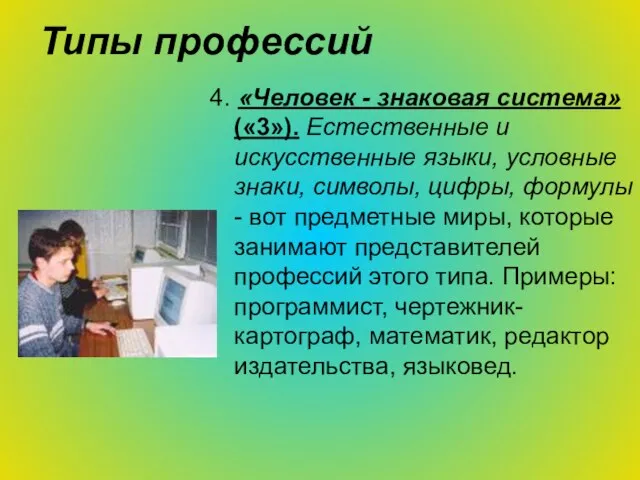 Типы профессий

4. «Человек - знаковая система» («З»). Естественные и искусственные языки, условные знаки, символы, цифры, формулы - вот предметные миры, которые занимают представителей профессий этого типа. Примеры: программист, чертежник-картограф, математик, редактор издательства, языковед.